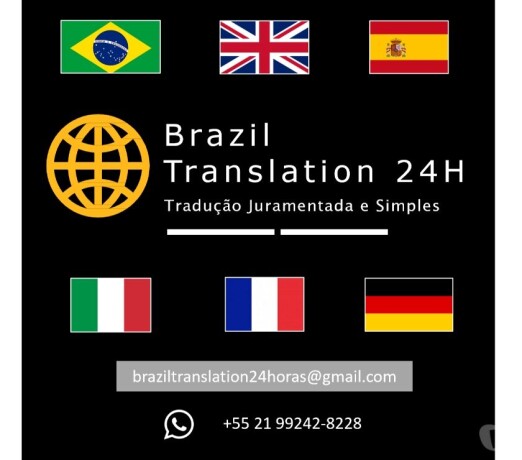 Brazil
Translation 24H
Tradução Juramentada e Simples

braziltranslation24horas@gmail.com

+55 21 99242-8228